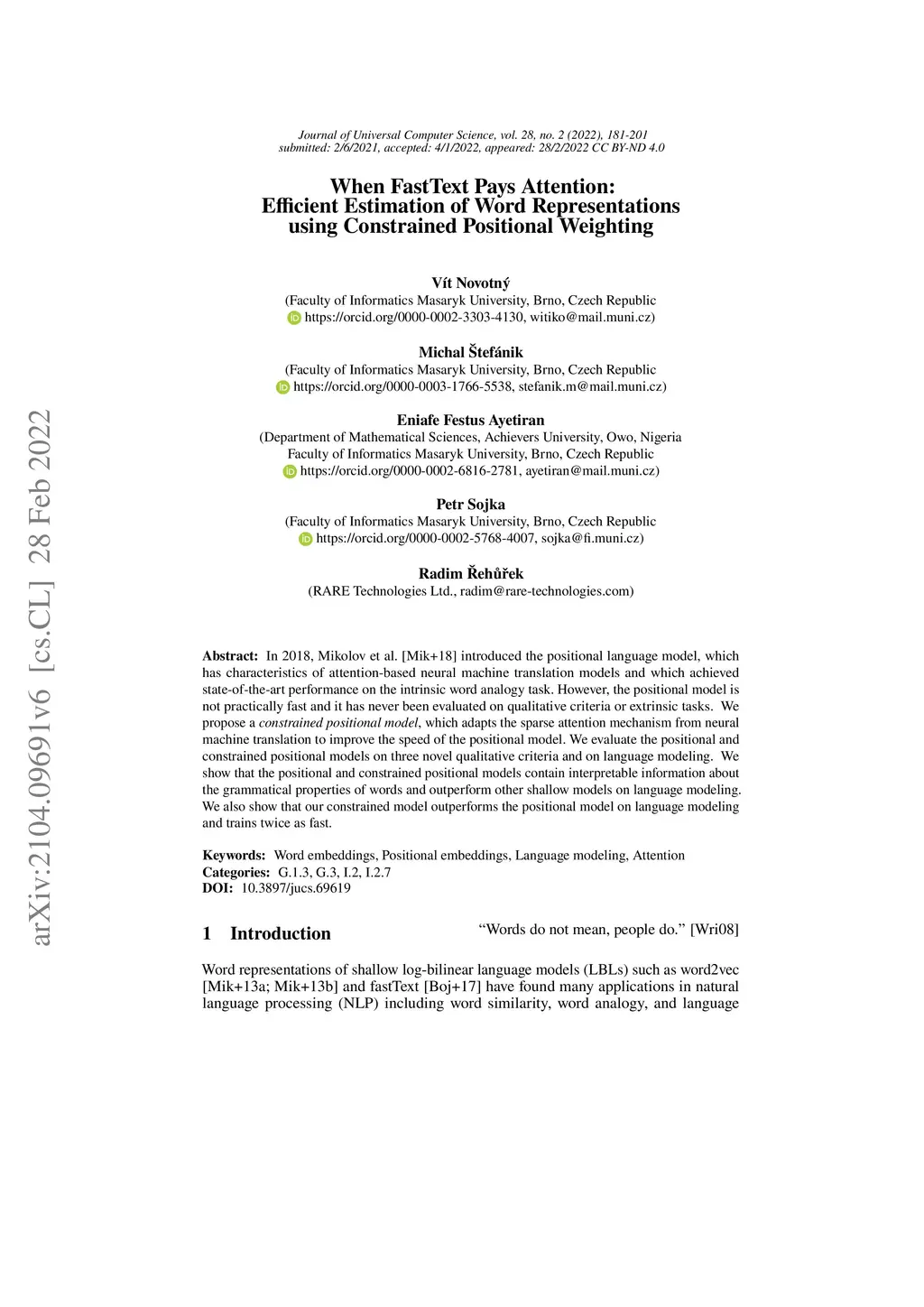 arXiv:2104.09691v6 [cs.CL] 28 Feb 2022

Journal of Universal Computer Science, vol. 28, no. 2 (2022), 181-201
submitted: 2/6/2021, accepted: 4/1/2022, appeared: 28/2/2022 CC BY-ND 4.0

When FastText Pays Attention:
Efficient Estimation of Word Representations using Constrained Positional Weighting

Vít Novotný
(Faculty of Informatics Masaryk University, Brno, Czech Republic
https://orcid.org/0000-0002-3303-4130, witiko@mail.muni.cz)

Michal Štefánik
(Faculty of Informatics Masaryk University, Brno, Czech Republic
https://orcid.org/0000-0003-1766-5538, stefanik.m@mail.muni.cz)

Eniafe Festus Ayetiran
(Department of Mathematical Sciences, Achievers University, Owo, Nigeria
Faculty of Informatics Masaryk University, Brno, Czech Republic
https://orcid.org/0000-0002-6816-2781, ayetiran@mail.muni.cz)

Petr Sojka
(Faculty of Informatics Masaryk University, Brno, Czech Republic
https://orcid.org/0000-0002-5768-4007, sojka@fi.muni.cz)

Radim Řehůřek
(RARE Technologies Ltd., radim@rare-technologies.com)

Abstract: In 2018, Mikolov et al. [Mik+18] introduced the positional language model, which has characteristics of attention-based neural machine translation models and which achieved state-of-the-art performance on the intrinsic word analogy task. However, the positional model is not practically fast and it has never been evaluated on qualitative criteria or extrinsic tasks. We propose a constrained positional model, which adapts the sparse attention mechanism from neural machine translation to improve the speed of the positional model. We evaluate the positional and constrained positional models on three novel qualitative criteria and on language modeling. We show that the positional and constrained positional models contain interpretable information about the grammatical properties of words and outperform other shallow models on language modeling. We also show that our constrained model outperforms the positional model on language modeling and trains twice as fast.

Keywords: Word embeddings, Positional embeddings, Language modeling, Attention
Categories: G.1.3, G.3, I.2, I.2.7
DOI: 10.3897/jucs.69619

1 Introduction

“Words do not mean, people do.” [Wri08]

Word representations of shallow log-bilinear language models (LBLs) such as word2vec [Mik+13a; Mik+13b] and fastText [Boj+17] have found many applications in natural language processing (NLP) including word similarity, word analogy, and language